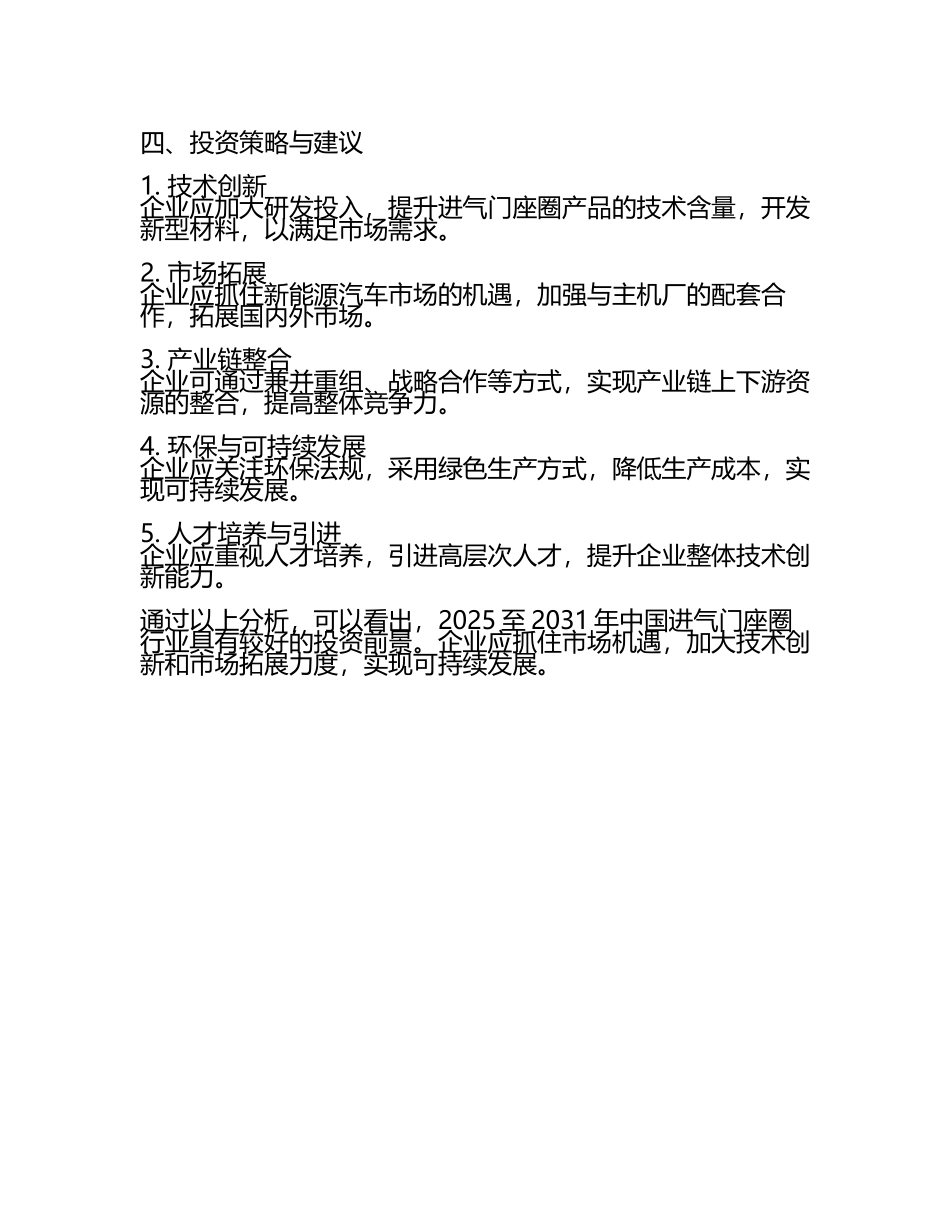 四、投资策略与建议

1. 技术创新
企业应加大研发投入，提升进气门座圈产品的技术含量，开发新型材料，以满足市场需求。

2. 市场拓展
企业应抓住新能源汽车市场的机遇，加强与主机厂的配套合作，拓展国内外市场。

3. 产业链整合
企业可通过兼并重组、战略合作等方式，实现产业链上下游资源的整合，提高整体竞争力。

4. 环保与可持续发展
企业应关注环保法规，采用绿色生产方式，降低生产成本，实现可持续发展。

5. 人才培养与引进
企业应重视人才培养，引进高层次人才，提升企业整体技术创新能力。

通过以上分析，可以看出，2025 至 2031 年中国进气门座圈行业具有较好的投资前景。企业应抓住市场机遇，加大技术创新和市场拓展力度，实现可持续发展。